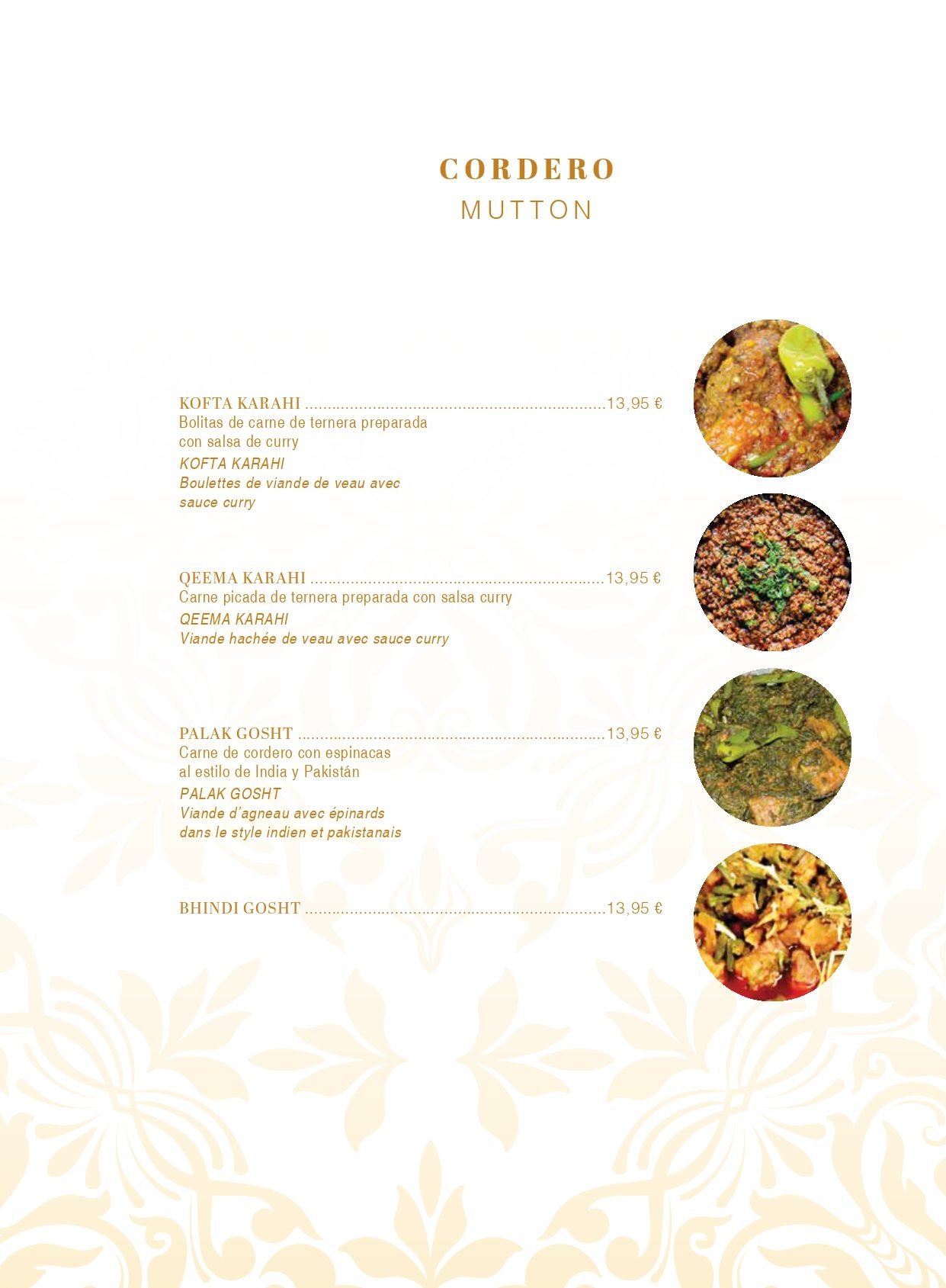 CORDERO
MUTTON

KOFTA KARAHI 13,95 €
Bolitas de carne de ternera preparada con salsa de curry
KOFTA KARAHI
Boulettes de viande de veau avec sauce curry

QEEMA KARAHI 13,95 €
Carne picada de ternera preparada con salsa curry
QEEMA KARAHI
Viande hachée de veau avec sauce curry

PALAK GOSHT 13,95 €
Carne de cordero con espinacas al estilo de India y Pakistán
PALAK GOSHT
Viande d'agneau avec épinards dans le style indien et pakistanais

BHINDI GOSHT 13,95 €